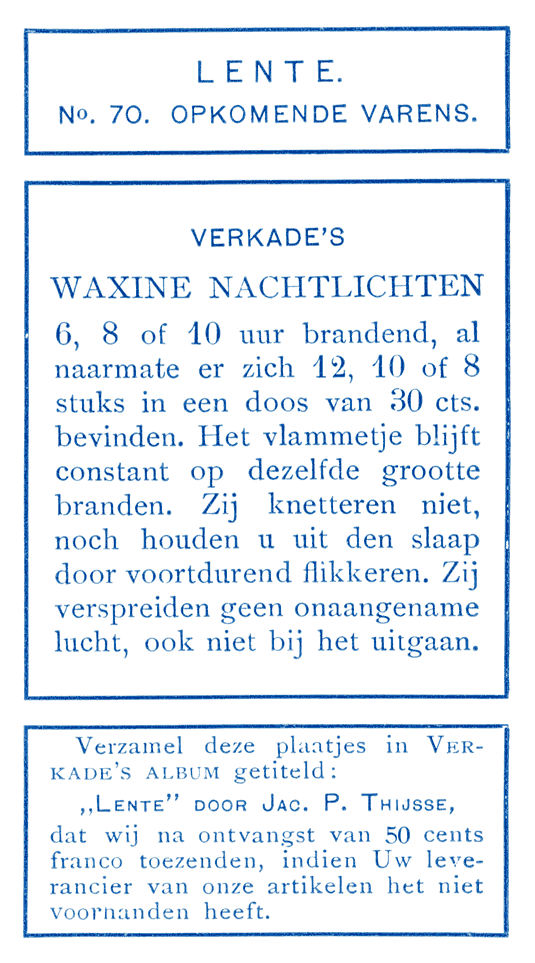 LENTE.
No. 70. OPKOMENDE VARENS.

VERKADE'S

WAXINE NACHTLICHTEN

6, 8 of 10 uur brandend, al naarmate er zich 12, 10 of 8 stuks in een doos van 30 cts. bevinden. Het vlammetje blijft constant op dezelfde grootte branden. Zij knetteren niet, noch houden u uit den slaap door voortdurend flikkeren. Zij verspreiden geen onaangename lucht, ook niet bij het uitgaan.

Verzamel deze plaatjes in VERKADE'S ALBUM getiteld:
„LENTE" DOOR JAC. P. THIJSSE,
dat wij na ontvangst van 50 cents franco toezenden, indien Uw leverancier van onze artikelen het niet voornanden heeft.